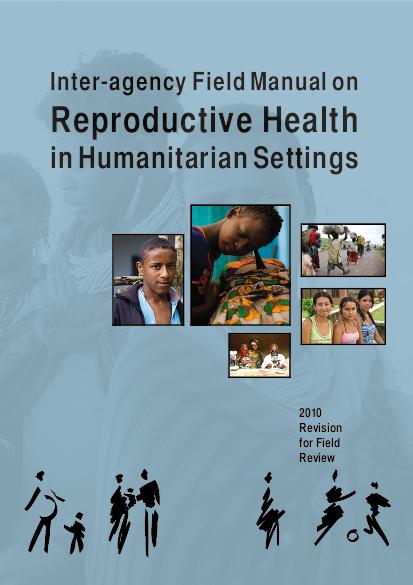 Inter-agency Field Manual on
Reproductive Health
in Humanitarian Settings

2010
Revision
for Field
Review